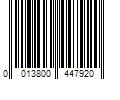 0 013800 447920